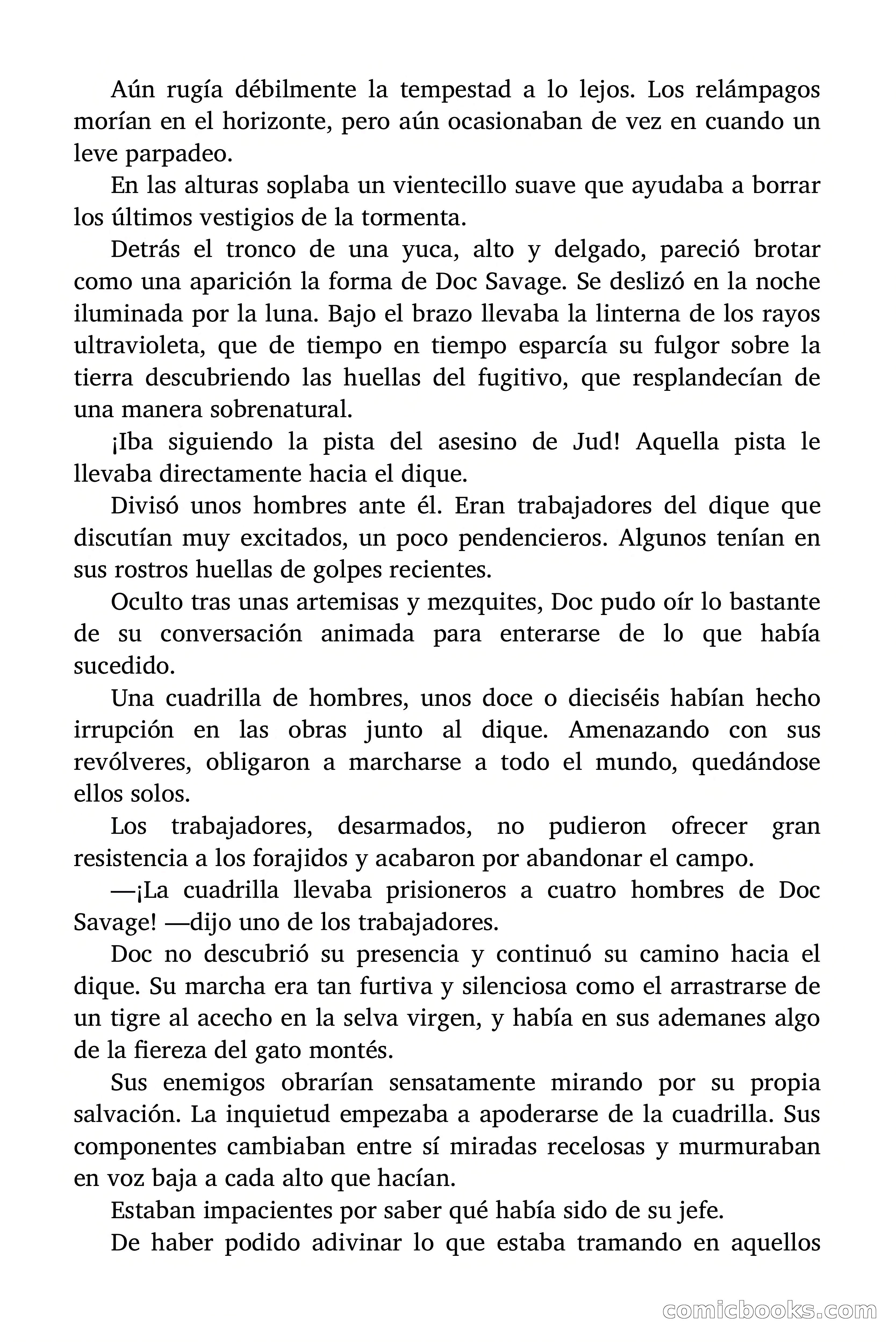 Aún rugía débilmente la tempestad a lo lejos. Los relámpagos morían en el horizonte, pero aún ocasionaban de vez en cuando un leve parpadeo.

En las alturas soplaba un vientecillo suave que ayudaba a borrar los últimos vestigios de la tormenta.

Detrás el tronco de una yuca, alto y delgado, pareció brotar como una aparición la forma de Doc Savage. Se deslizó en la noche iluminada por la luna. Bajo el brazo llevaba la linterna de los rayos ultravioleta, que de tiempo en tiempo esparcía su fulgor sobre la tierra descubriendo las huellas del fugitivo, que resplandecían de una manera sobrenatural.

¡Iba siguiendo la pista del asesino de Jud! Aquella pista le llevaba directamente hacia el dique.

Divisó unos hombres ante él. Eran trabajadores del dique que discutían muy excitados, un poco pendencieros. Algunos tenían en sus rostros huellas de golpes recientes.

Oculto tras unas artemisas y mezquites, Doc pudo oír lo bastante de su conversación animada para enterarse de lo que había sucedido.

Una cuadrilla de hombres, unos doce o dieciséis habían hecho irrupción en las obras junto al dique. Amenazando con sus revólveres, obligaron a marcharse a todo el mundo, quedándose ellos solos.

Los trabajadores, desarmados, no pudieron ofrecer gran resistencia a los forajidos y acabaron por abandonar el campo.

—¡La cuadrilla llevaba prisioneros a cuatro hombres de Doc Savage! —dijo uno de los trabajadores.

Doc no descubrió su presencia y continuó su camino hacia el dique. Su marcha era tan furtiva y silenciosa como el arrastrarse de un tigre al acecho en la selva virgen, y había en sus ademanes algo de la fiereza del gato montés.

Sus enemigos obrarían sensatamente mirando por su propia salvación. La inquietud empezaba a apoderarse de la cuadrilla. Sus componentes cambiaban entre sí miradas recelosas y murmuraban en voz baja a cada alto que hacían.

Estaban impacientes por saber qué había sido de su jefe.

De haber podido adivinar lo que estaba tramando en aquellos

comicbooks.com